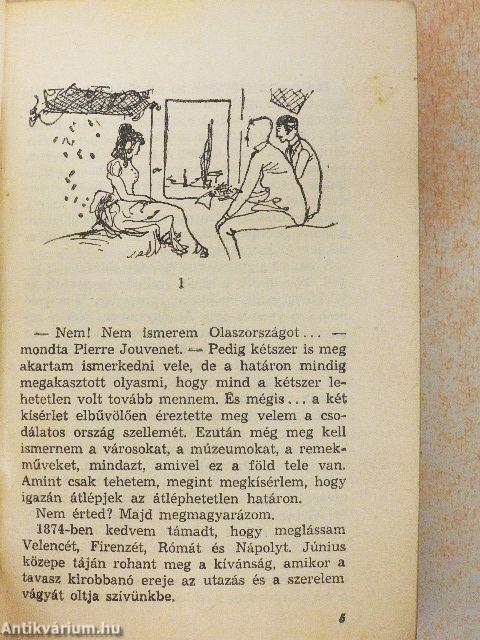 1

— Nem! Nem ismerem Olaszországot ... — mondta Pierre Jouvenet. — Pedig kétszer is meg akartam ismerkedni vele, de a határon mindig megakasztott olyasmi, hogy mind a kétszer lehetetlen volt tovább mennem. És mégis ... a két kísérlet elbűvölően éreztette meg velem a csodálatos ország szellemét. Ezután még meg kell ismernem a városokat, a múzeumokat, a remekműveket, mindazt, amivel ez a föld tele van. Amint csak tehetem, megint megkísérlem, hogy igazán átlépjek az átléphetetlen határon.

Nem érted? Majd megmagyarázom.

1874-ben kedvem támadt, hogy meglássam Velencét, Firenzét, Rómát és Nápolyt. Június közepe táján rohant meg a kívánság, amikor a tavasz kirobbanó ereje az utazás és a szerelem vágyát oltja szívünkbe.

5

Antikvárium.hu